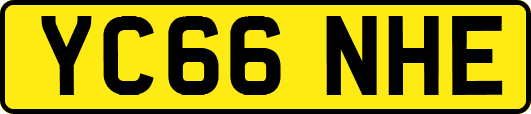 YC66 NHE